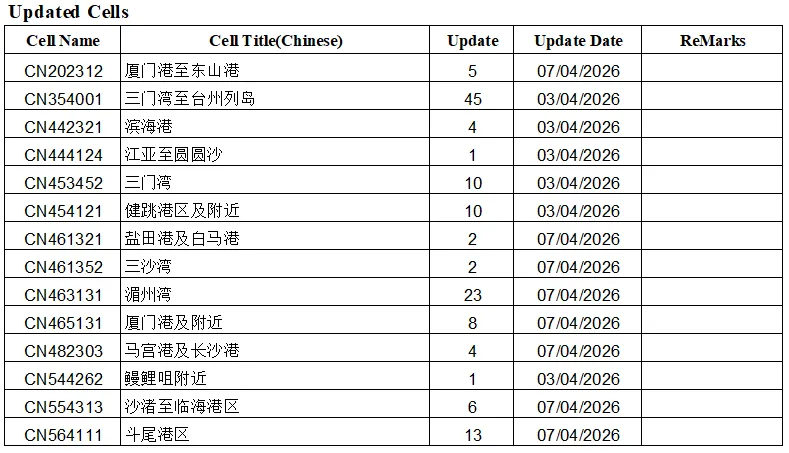 Updated Cells

| Cell Name | Cell Title(Chinese) | Update | Update Date | ReMarks |
|---|---|---|---|---|
| CN202312 | 厦门港至东山港 | 5 | 07/04/2026 | |
| CN354001 | 三门湾至台州列岛 | 45 | 03/04/2026 | |
| CN442321 | 滨海港 | 4 | 03/04/2026 | |
| CN444124 | 江亚至圆圆沙 | 1 | 03/04/2026 | |
| CN453452 | 三门湾 | 10 | 03/04/2026 | |
| CN454121 | 健跳港区及附近 | 10 | 03/04/2026 | |
| CN461321 | 盐田港及白马港 | 2 | 07/04/2026 | |
| CN461352 | 三沙湾 | 2 | 07/04/2026 | |
| CN463131 | 湄州湾 | 23 | 07/04/2026 | |
| CN465131 | 厦门港及附近 | 8 | 07/04/2026 | |
| CN482303 | 马宫港及长沙港 | 4 | 07/04/2026 | |
| CN544262 | 鳗鲤咀附近 | 1 | 03/04/2026 | |
| CN554313 | 沙渚至临海港区 | 6 | 07/04/2026 | |
| CN564111 | 斗尾港区 | 13 | 07/04/2026 | |